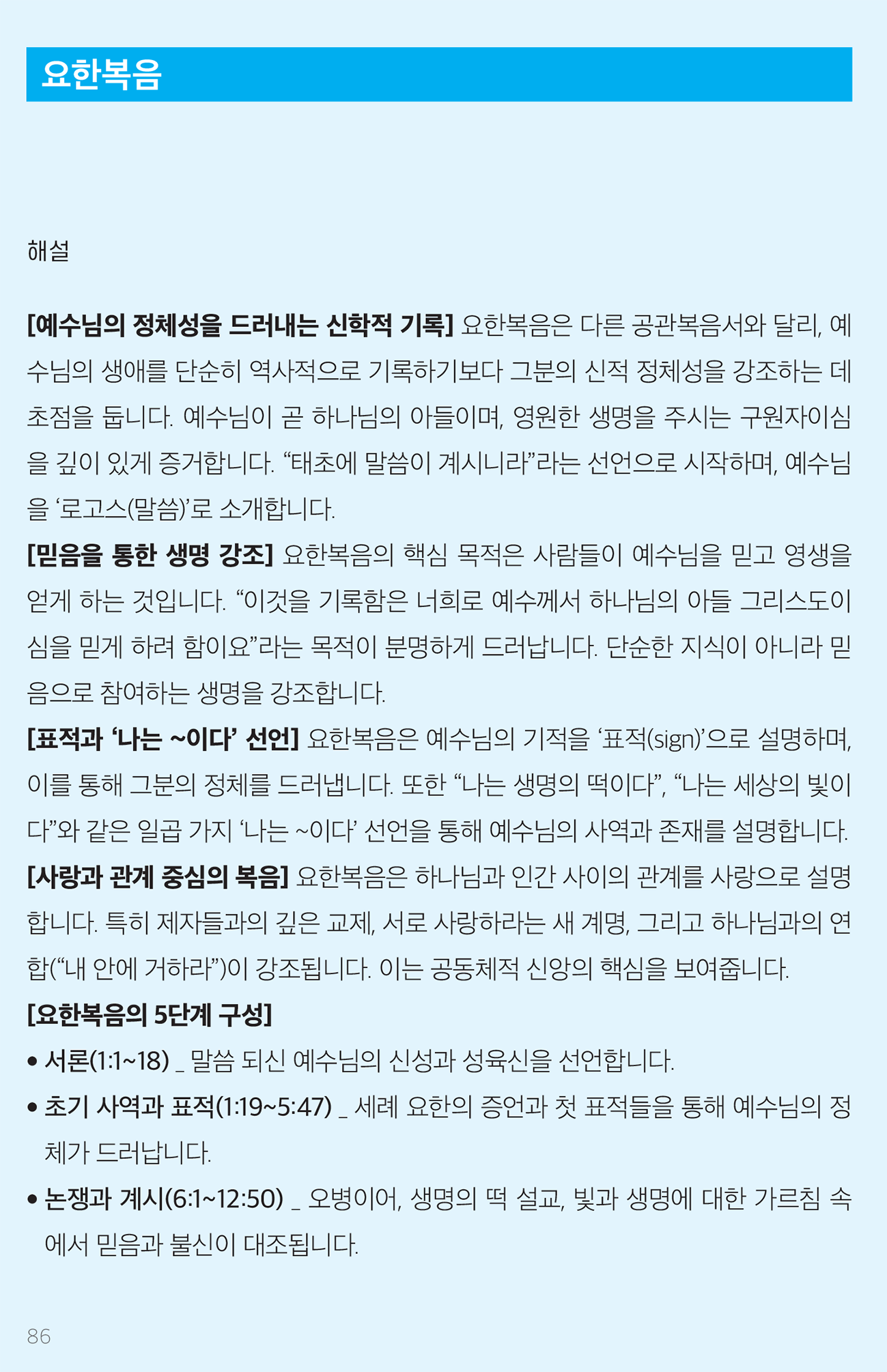 요한복음

해설

[예수님의 정체성을 드러내는 신학적 기록] 요한복음은 다른 공관복음서와 달리, 예수님의 생애를 단순히 역사적으로 기록하기보다 그분의 신적 정체성을 강조하는 데 초점을 둡니다. 예수님이 곧 하나님의 아들이며, 영원한 생명을 주시는 구원자이심을 깊이 있게 증거합니다. “태초에 말씀이 계시니라”라는 선언으로 시작하며, 예수님을 ‘로고스(말씀)’로 소개합니다.
[믿음을 통한 생명 강조] 요한복음의 핵심 목적은 사람들이 예수님을 믿고 영생을 얻게 하는 것입니다. “이것을 기록함은 너희로 예수께서 하나님의 아들 그리스도이심을 믿게 하려 함이요”라는 목적이 분명하게 드러납니다. 단순한 지식이 아니라 믿음으로 참여하는 생명을 강조합니다.
[표적과 ‘나는 ~이다’ 선언] 요한복음은 예수님의 기적을 ‘표적(sign)’으로 설명하며, 이를 통해 그분의 정체를 드러냅니다. 또한 “나는 생명의 떡이다”, “나는 세상의 빛이다”와 같은 일곱 가지 ‘나는 ~이다’ 선언을 통해 예수님의 사역과 존재를 설명합니다.
[사랑과 관계 중심의 복음] 요한복음은 하나님과 인간 사이의 관계를 사랑으로 설명합니다. 특히 제자들과의 깊은 교제, 서로 사랑하라는 새 계명, 그리고 하나님과의 연합(“내 안에 거하라”)이 강조됩니다. 이는 공동체적 신앙의 핵심을 보여줍니다.
[요한복음의 5단계 구성]
• 서론(1:1~18) _ 말씀 되신 예수님의 신성과 성육신을 선언합니다.
• 초기 사역과 표적(1:19~5:47) _ 세례 요한의 증언과 첫 표적들을 통해 예수님의 정체가 드러납니다.
• 논쟁과 계시(6:1~12:50) _ 오병이어, 생명의 떡 설교, 빛과 생명에 대한 가르침 속에서 믿음과 불신이 대조됩니다.

86